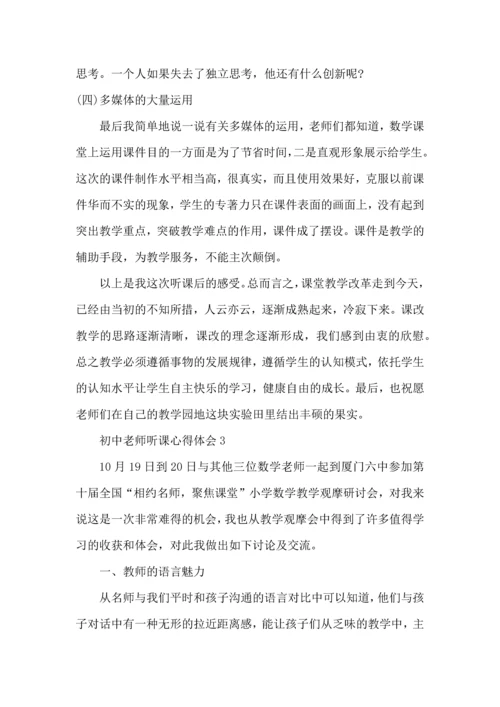 思考。一个人如果失去了独立思考，他还有什么创新呢？

(四)多媒体的大量运用

最后我简单地说一说有关多媒体的运用，老师们都知道，数学课堂上运用课件目的一方面是为了节省时间，二是直观形象展示给学生。这次的课件制作水平相当高，很真实，而且使用效果好，克服以前课件华而不实的现象，学生的专著力只在课件表面的画面上，没有起到突出教学重点，突破教学难点的作用，课件成了摆设。课件是教学的辅助手段，为教学服务，不能主次颠倒。

以上是我这次听课后的感受。总而言之，课堂教学改革走到今天，已经由当初的不知所措，人云亦云，逐渐成熟起来，冷寂下来。课改教学的思路逐渐清晰，课改的理念逐渐形成，我们感到由衷的欣慰。总之教学必须遵循事物的发展规律，遵循学生的认知模式，依托学生的认知水平让学生自主快乐的学习，健康自由的成长。最后，也祝愿老师们在自己的教学园地这块实验田里结出丰硕的果实。

初中老师听课心得体会 3

10 月 19 日到 20 日与其他三位数学老师一起到厦门六中参加第十届全国“相约名师，聚焦课堂”小学数学教学观摩研讨会，对我来说这是一次非常难得的机会，我也从教学观摩会中得到了许多值得学习的收获和体会，对此我做出如下讨论及交流。

一、教师的语言魅力

从名师与我们平时和孩子沟通的语言对比中可以知道，他们与孩子对话中有一种无形的拉近距离感，能让孩子们从乏味的教学中，主